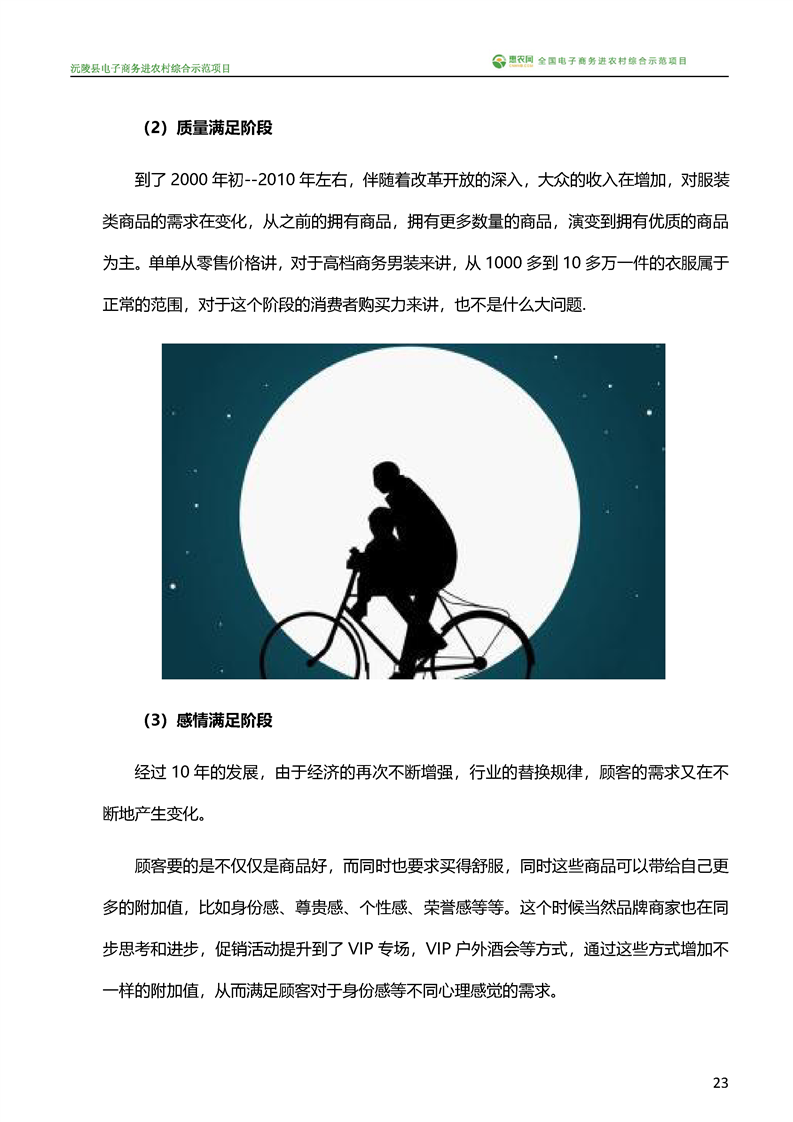 沅陵县电子商务进农村综合示范项目

惠农网 全国电子商务进农村综合示范项目

（2）质量满足阶段

到了 2000 年初--2010 年左右，伴随着改革开放的深入，大众的收入在增加，对服装类商品的需求在变化，从之前的拥有商品，拥有更多数量的商品，演变到拥有优质的商品为主。单单从零售价格讲，对于高档商务男装来讲，从 1000 多到 10 多万一件的衣服属于正常的范围，对于这个阶段的消费者购买力来讲，也不是什么大问题.

（3）感情满足阶段

经过 10 年的发展，由于经济的再次不断增强，行业的替换规律，顾客的需求又在不断地产生变化。

顾客要的是不仅仅是商品好，而同时也要求买得舒服，同时这些商品可以带给自己更多的附加值，比如身份感、尊贵感、个性感、荣誉感等等。这个时候当然品牌商家也在同步思考和进步，促销活动提升到了 VIP 专场，VIP 户外酒会等方式，通过这些方式增加不一样的附加值，从而满足顾客对于身份感等不同心理感觉的需求。

23